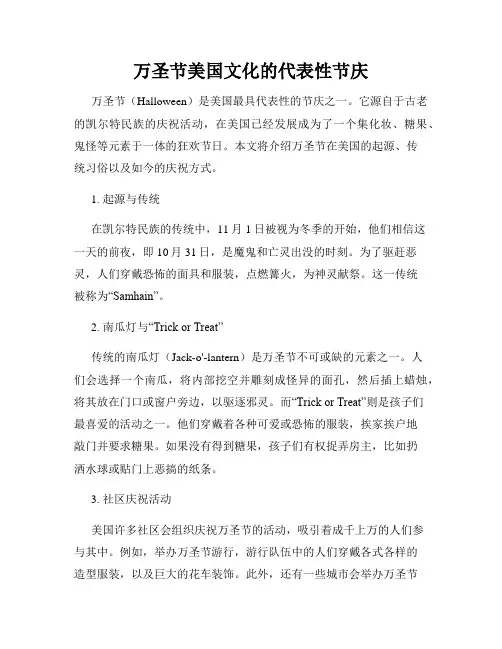 万圣节美国文化的代表性节庆

万圣节（Halloween）是美国最具代表性的节庆之一。它源自于古老的凯尔特民族的庆祝活动，在美国已经发展成为了一个集化妆、糖果、鬼怪等元素于一体的狂欢节日。本文将介绍万圣节在美国的起源、传统习俗以及如今的庆祝方式。

1. 起源与传统

在凯尔特民族的传统中，11 月 1 日被视为冬季的开始，他们相信这一天的前夜，即 10 月 31 日，是魔鬼和亡灵出没的时刻。为了驱赶恶灵，人们穿戴恐怖的面具和服装，点燃篝火，为神灵献祭。这一传统被称为“Samhain”。

2. 南瓜灯与“Trick or Treat”

传统的南瓜灯（Jack-o'-lantern）是万圣节不可或缺的元素之一。人们会选择一个南瓜，将内部挖空并雕刻成怪异的面孔，然后插上蜡烛，将其放在门口或窗户旁边，以驱逐邪灵。而“Trick or Treat”则是孩子们最喜爱的活动之一。他们穿戴着各种可爱或恐怖的服装，挨家挨户地敲门并要求糖果。如果没有得到糖果，孩子们有权捉弄房主，比如扔洒水球或贴门上恶搞的纸条。

3. 社区庆祝活动

美国许多社区会组织庆祝万圣节的活动，吸引着成千上万的人们参与其中。例如，举办万圣节游行，游行队伍中的人们穿戴各式各样的造型服装，以及巨大的花车装饰。此外，还有一些城市会举办万圣节